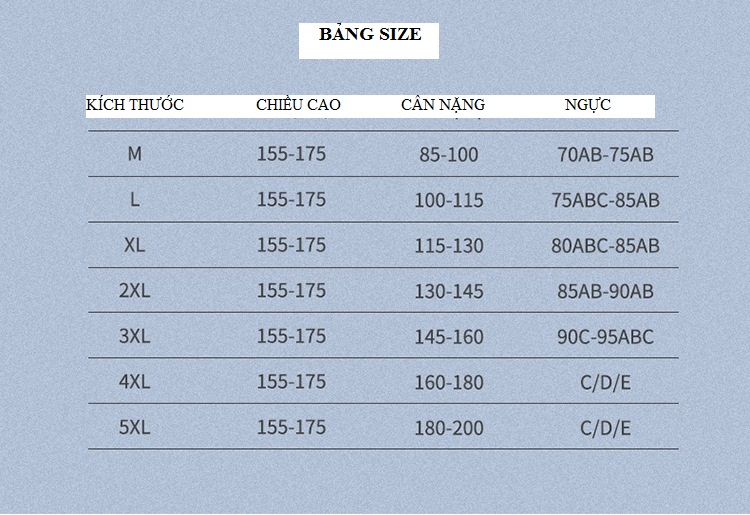 BẢNG SIZE

| KÍCH THƯỚC | CHIỀU CAO | CÂN NẶNG | NGỰC |
|---|---|---|---|
| M | 155-175 | 85-100 | 70AB-75AB |
| L | 155-175 | 100-115 | 75ABC-85AB |
| XL | 155-175 | 115-130 | 80ABC-85AB |
| 2XL | 155-175 | 130-145 | 85AB-90AB |
| 3XL | 155-175 | 145-160 | 90C-95ABC |
| 4XL | 155-175 | 160-180 | C/D/E |
| 5XL | 155-175 | 180-200 | C/D/E |